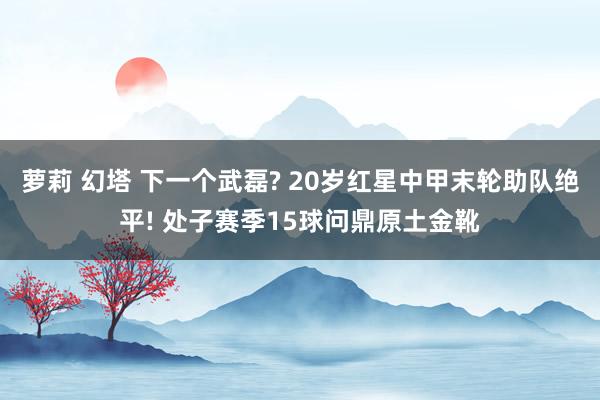 萝莉 幻塔 下一个武磊? 20岁红星中甲末轮助队绝平! 处子赛季15球问鼎原土金靴